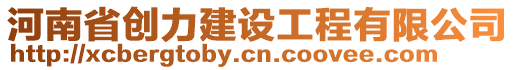 河南省创力建设工程有限公司
http://xcbergtoby.cn.coovee.com